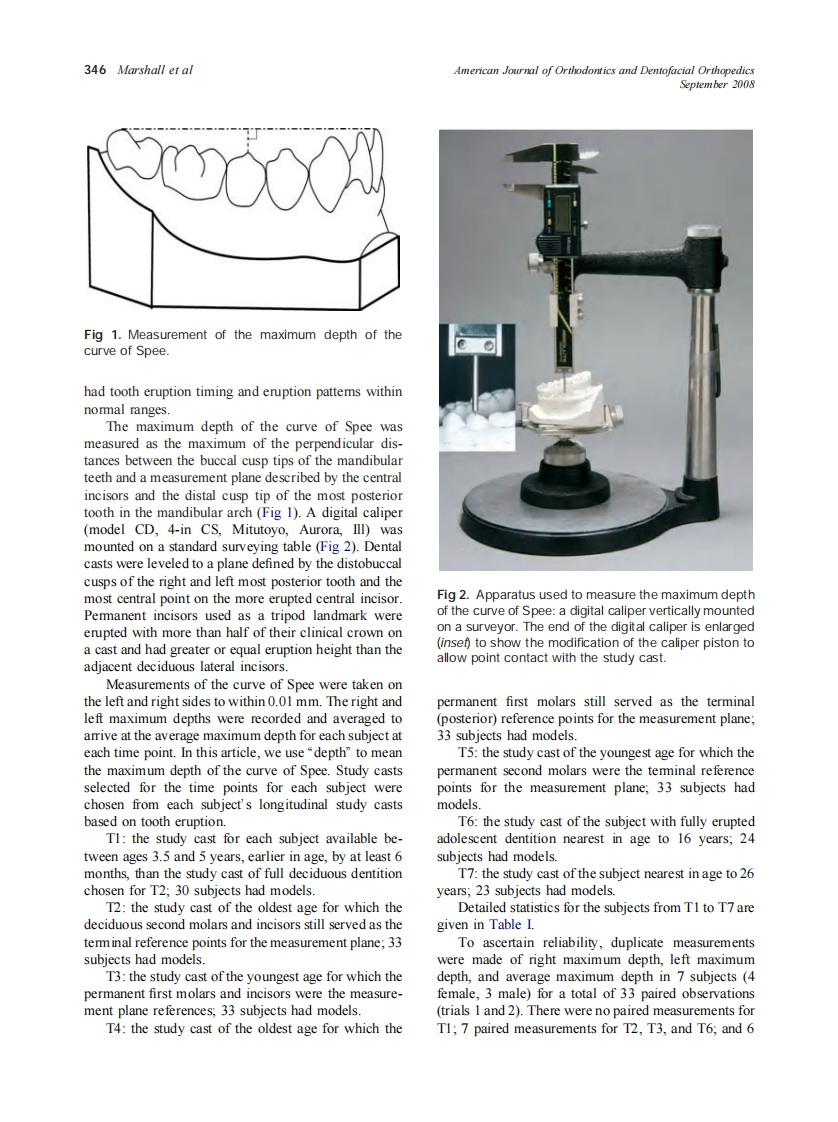 346 Marshall et al

American Journal of Orthodontics and Dentofacial Orthopedics
September 2008

Fig 1. Measurement of the maximum depth of the curve of Spee.

had tooth eruption timing and eruption patterns within normal ranges.

The maximum depth of the curve of Spee was measured as the maximum of the perpendicular distances between the buccal cusp tips of the mandibular teeth and a measurement plane described by the central incisors and the distal cusp tip of the most posterior tooth in the mandibular arch (Fig 1). A digital caliper (model CD, 4-in CS, Mitutoyo, Aurora, Ill) was mounted on a standard surveying table (Fig 2). Dental casts were leveled to a plane defined by the distobuccal cusps of the right and left most posterior tooth and the most central point on the more erupted central incisor. Permanent incisors used as a tripod landmark were erupted with more than half of their clinical crown on a cast and had greater or equal eruption height than the adjacent deciduous lateral incisors.

Measurements of the curve of Spee were taken on the left and right sides to within 0.01 mm. The right and left maximum depths were recorded and averaged to arrive at the average maximum depth for each subject at each time point. In this article, we use "depth" to mean the maximum depth of the curve of Spee. Study casts selected for the time points for each subject were chosen from each subject's longitudinal study casts based on tooth eruption.

T1: the study cast for each subject available between ages 3.5 and 5 years, earlier in age, by at least 6 months, than the study cast of full deciduous dentition chosen for T2; 30 subjects had models.

T2: the study cast of the oldest age for which the deciduous second molars and incisors still served as the terminal reference points for the measurement plane; 33 subjects had models.

T3: the study cast of the youngest age for which the permanent first molars and incisors were the measurement plane references; 33 subjects had models.

T4: the study cast of the oldest age for which the

Fig 2. Apparatus used to measure the maximum depth of the curve of Spee: a digital caliper vertically mounted on a surveyor. The end of the digital caliper is enlarged (inset) to show the modification of the caliper piston to allow point contact with the study cast.

permanent first molars still served as the terminal (posterior) reference points for the measurement plane; 33 subjects had models.

T5: the study cast of the youngest age for which the permanent second molars were the terminal reference points for the measurement plane; 33 subjects had models.

T6: the study cast of the subject with fully erupted adolescent dentition nearest in age to 16 years; 24 subjects had models.

T7: the study cast of the subject nearest in age to 26 years; 23 subjects had models.

Detailed statistics for the subjects from T1 to T7 are given in Table I.

To ascertain reliability, duplicate measurements were made of right maximum depth, left maximum depth, and average maximum depth in 7 subjects (4 female, 3 male) for a total of 33 paired observations (trials 1 and 2). There were no paired measurements for T1; 7 paired measurements for T2, T3, and T6; and 6